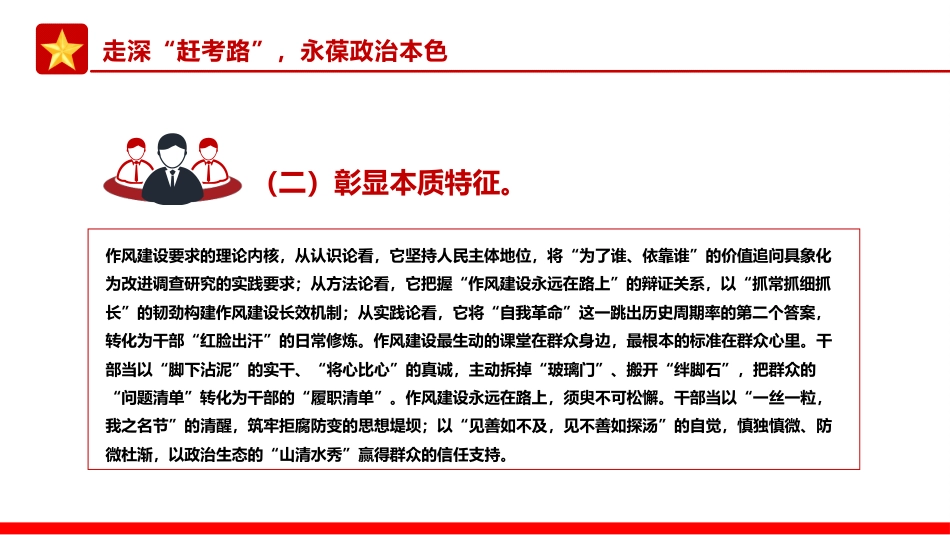 走深“赶考路”，永葆政治本色

（二）彰显本质特征。

作风建设要求的理论内核，从认识论看，它坚持人民主体地位，将“为了谁、依靠谁”的价值追问具象化为改进调查研究的实践要求；从方法论看，它把握“作风建设永远在路上”的辩证关系，以“抓常抓细抓长”的韧劲构建作风建设长效机制；从实践论看，它将“自我革命”这一跳出历史周期率的第二个答案，转化为干部“红脸出汗”的日常修炼。作风建设最生动的课堂在群众身边，最根本的标准在群众心里。干部当以“脚下沾泥”的实干、“将心比心”的真诚，主动拆掉“玻璃门”、搬开“绊脚石”，把群众的“问题清单”转化为干部的“履职清单”。作风建设永远在路上，须臾不可松懈。干部当以“一丝一粒，我之名节”的清醒，筑牢拒腐防变的思想堤坝；以“见善如不及，见不善如探汤”的自觉，慎独慎微、防微杜渐，以政治生态的“山清水秀”赢得群众的信任支持。